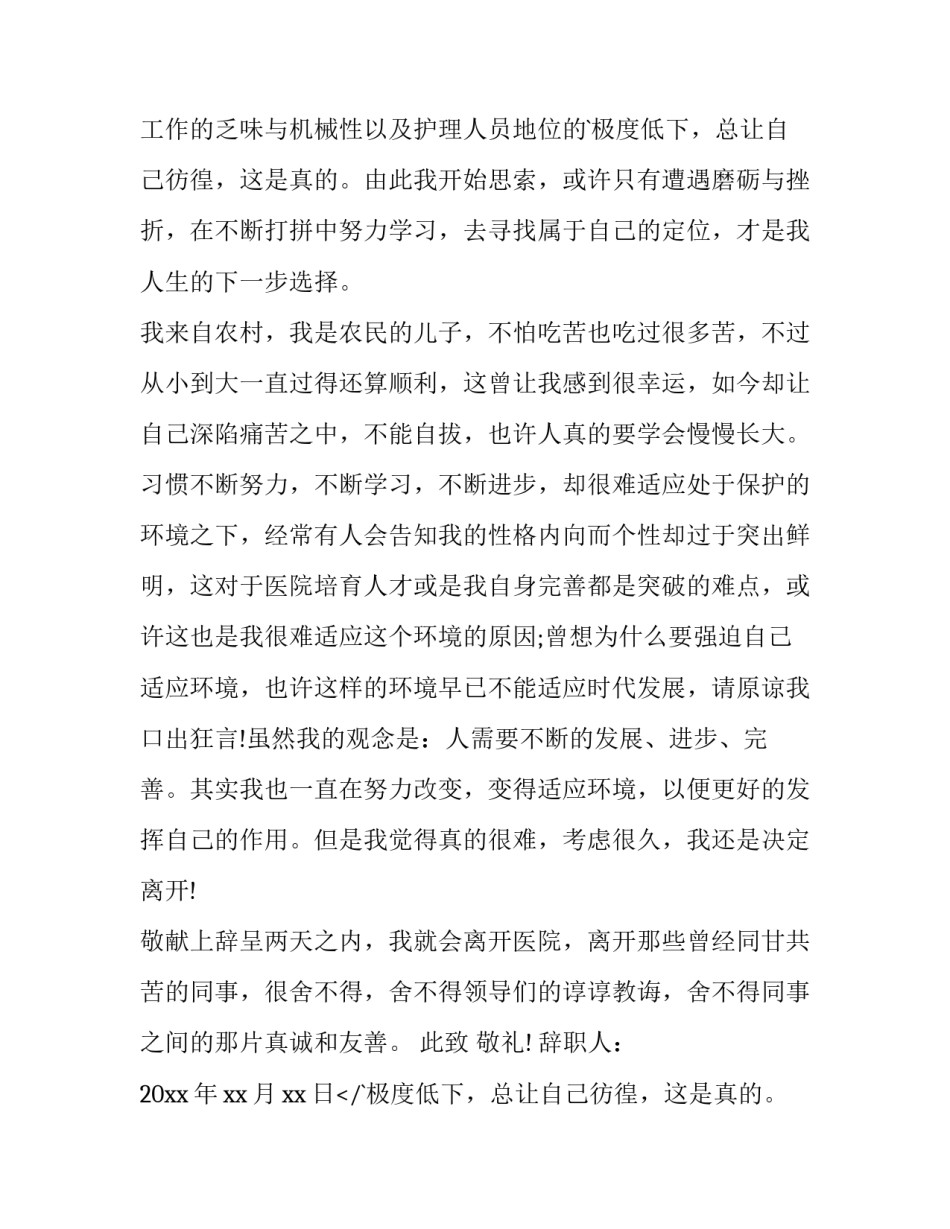 工作的乏味与机械性以及护理人员地位的`极度低下，总让自己彷徨，这是真的。由此我开始思索，或许只有遭遇磨砺与挫折，在不断打拼中努力学习，去寻找属于自己的定位，才是我人生的下一步选择。

我来自农村，我是农民的儿子，不怕吃苦也吃过很多苦，不过从小到大一直过得还算顺利，这曾让我感到很幸运，如今却让自己深陷痛苦之中，不能自拔，也许人真的要学会慢慢长大。习惯不断努力，不断学习，不断进步，却很难适应处于保护的环境之下，经常有人会告知我的性格内向而个性却过于突出鲜明，这对于医院培育人才或是我自身完善都是突破的难点，或许这也是我很难适应这个环境的原因;曾想为什么要强迫自己适应环境，也许这样的环境早已不能适应时代发展，请原谅我口出狂言!虽然我的观念是：人需要不断的发展、进步、完善。其实我也一直在努力改变，变得适应环境，以便更好的发挥自己的作用。但是我觉得真的很难，考虑很久，我还是决定离开!

敬献上辞呈两天之内，我就会离开医院，离开那些曾经同甘共苦的同事，很舍不得，舍不得领导们的谆谆教诲，舍不得同事之间的那片真诚和友善。 此致 敬礼! 辞职人：

20xx 年 xx 月 xx 日</`极度低下，总让自己彷徨，这是真的。